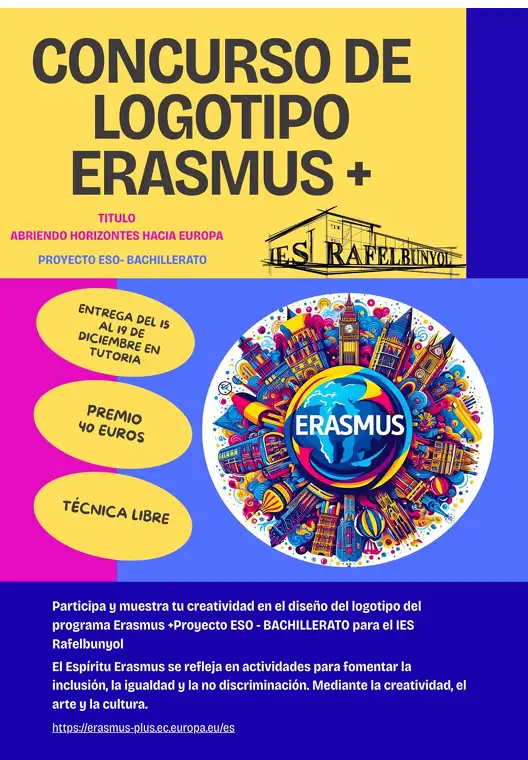 CONCURSO DE LOGOTIPO ERASMUS +

TITULO
ABRIENDO HORIZONTES HACIA EUROPA

PROYECTO ESO- BACHILLERATO

IES RAFELBUNYOL

ENTREGA DEL 15 AL 19 DE DICIEMBRE EN TUTORIA

PREMIO 40 EUROS

TÉCNICA LIBRE

ERASMUS

Participa y muestra tu creatividad en el diseño del logotipo del programa Erasmus +Proyecto ESO - BACHILLERATO para el IES Rafelbunyol

El Espíritu Erasmus se refleja en actividades para fomentar la inclusión, la igualdad y la no discriminación. Mediante la creatividad, el arte y la cultura.

https://erasmus-plus.ec.europa.eu/es